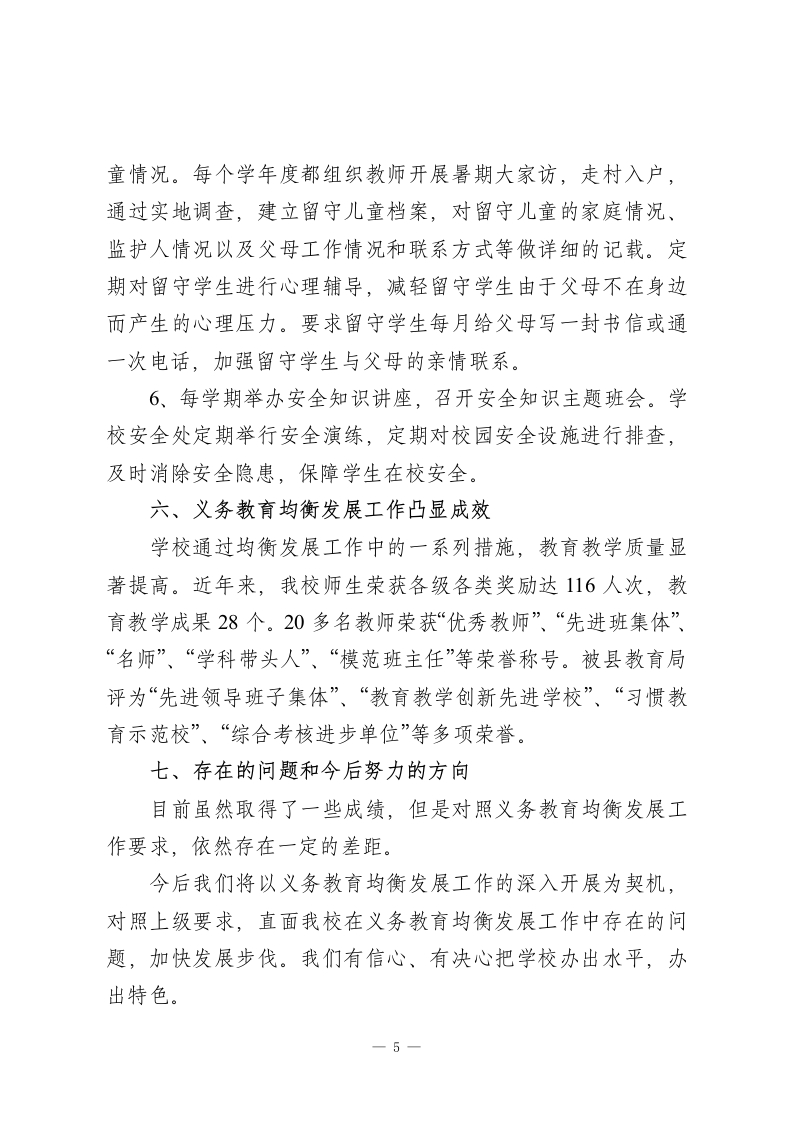 童情况。每个学年度都组织教师开展暑期大家访，走村入户，通过实地调查，建立留守儿童档案，对留守儿童的家庭情况、监护人情况以及父母工作情况和联系方式等做详细的记载。定期对留守学生进行心理辅导，减轻留守学生由于父母不在身边而产生的心理压力。要求留守学生每月给父母写一封书信或通一次电话，加强留守学生与父母的亲情联系。

6、每学期举办安全知识讲座，召开安全知识主题班会。学校安全处定期举行安全演练，定期对校园安全设施进行排查，及时消除安全隐患，保障学生在校安全。

六、义务教育均衡发展工作凸显成效

学校通过均衡发展工作中的一系列措施，教育教学质量显著提高。近年来，我校师生荣获各级各类奖励达 116 人次，教育教学成果 28 个。20 多名教师荣获“优秀教师”、“先进班集体”、“名师”、“学科带头人”、“模范班主任”等荣誉称号。被县教育局评为“先进领导班子集体”、“教育教学创新先进学校”、“习惯教育示范校”、“综合考核进步单位”等多项荣誉。

七、存在的问题和今后努力的方向

目前虽然取得了一些成绩，但是对照义务教育均衡发展工作要求，依然存在一定的差距。

今后我们将以义务教育均衡发展工作的深入开展为契机，对照上级要求，直面我校在义务教育均衡发展工作中存在的问题，加快发展步伐。我们有信心、有决心把学校办出水平，办出特色。

— 5 —